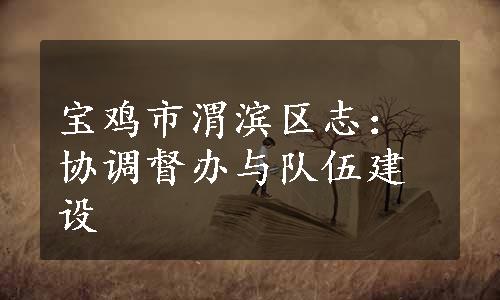 宝鸡市渭滨区志：协调督办与队伍建设